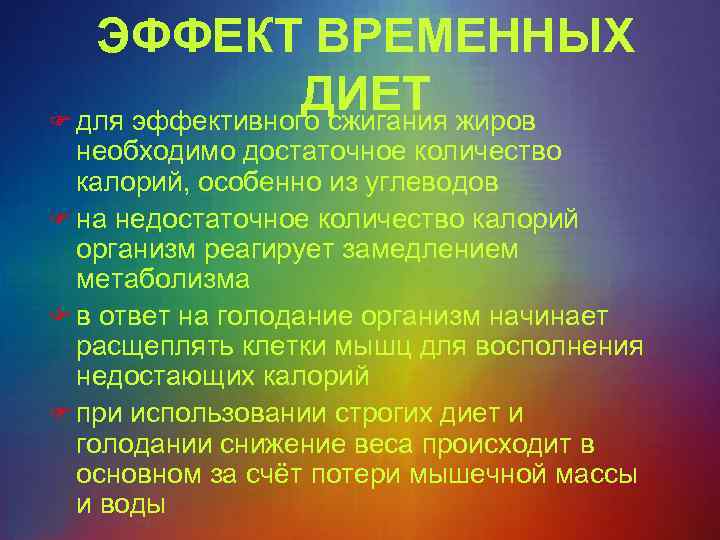 ЭФФЕКТ ВРЕМЕННЫХ ДИЕТ

для эффективного сжигания жиров необходимо достаточное количество калорий, особенно из углеводов

на недостаточное количество калорий организм реагирует замедлением метаболизма

в ответ на голодание организм начинает расщеплять клетки мышц для восполнения недостающих калорий

при использовании строгих диет и голодании снижение веса происходит в основном за счёт потери мышечной массы и воды